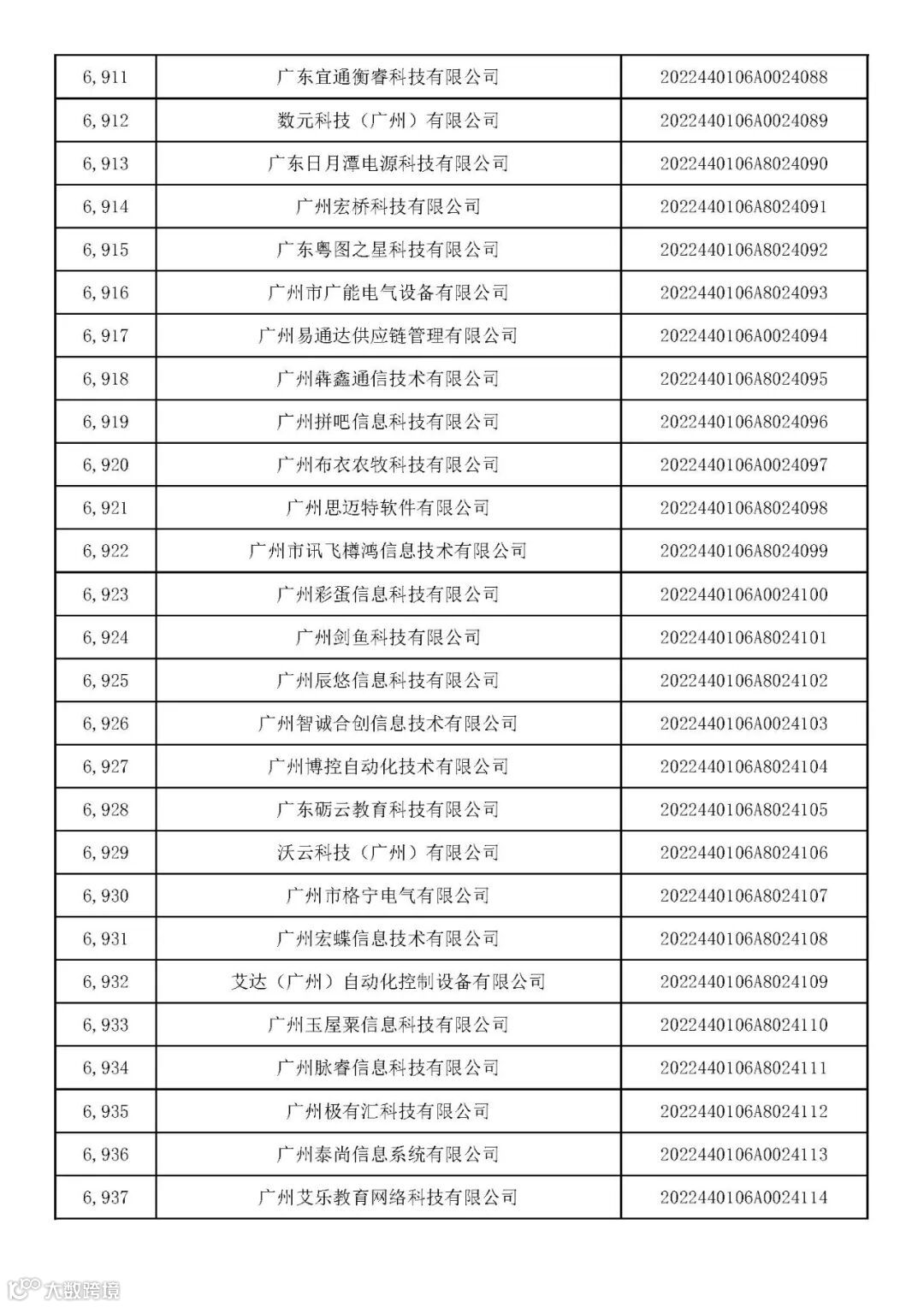 | 6,911 | 广东宜通衡睿科技有限公司 | 2022440106A0024088 |
|---|---|---|
| 6,912 | 数元科技（广州）有限公司 | 2022440106A0024089 |
| 6,913 | 广东日月潭电源科技有限公司 | 2022440106A8024090 |
| 6,914 | 广州宏桥科技有限公司 | 2022440106A8024091 |
| 6,915 | 广东粤图之星科技有限公司 | 2022440106A8024092 |
| 6,916 | 广州市广能电气设备有限公司 | 2022440106A8024093 |
| 6,917 | 广州易通达供应链管理有限公司 | 2022440106A0024094 |
| 6,918 | 广州犇鑫通信技术有限公司 | 2022440106A8024095 |
| 6,919 | 广州拼吧信息科技有限公司 | 2022440106A8024096 |
| 6,920 | 广州布衣农牧科技有限公司 | 2022440106A0024097 |
| 6,921 | 广州思迈特软件有限公司 | 2022440106A8024098 |
| 6,922 | 广州市讯飞樽鸿信息技术有限公司 | 2022440106A8024099 |
| 6,923 | 广州彩蛋信息科技有限公司 | 2022440106A0024100 |
| 6,924 | 广州剑鱼科技有限公司 | 2022440106A8024101 |
| 6,925 | 广州辰悠信息科技有限公司 | 2022440106A8024102 |
| 6,926 | 广州智诚合创信息技术有限公司 | 2022440106A0024103 |
| 6,927 | 广州博控自动化技术有限公司 | 2022440106A8024104 |
| 6,928 | 广东砺云教育科技有限公司 | 2022440106A8024105 |
| 6,929 | 沃云科技（广州）有限公司 | 2022440106A8024106 |
| 6,930 | 广州市格宁电气有限公司 | 2022440106A8024107 |
| 6,931 | 广州宏蝶信息技术有限公司 | 2022440106A8024108 |
| 6,932 | 艾达（广州）自动化控制设备有限公司 | 2022440106A8024109 |
| 6,933 | 广州玉屋粟信息科技有限公司 | 2022440106A8024110 |
| 6,934 | 广州脉睿信息科技有限公司 | 2022440106A8024111 |
| 6,935 | 广州极有汇科技有限公司 | 2022440106A8024112 |
| 6,936 | 广州泰尚信息系统有限公司 | 2022440106A0024113 |
| 6,937 | 广州艾乐教育网络科技有限公司 | 2022440106A0024114 |

大数跨境